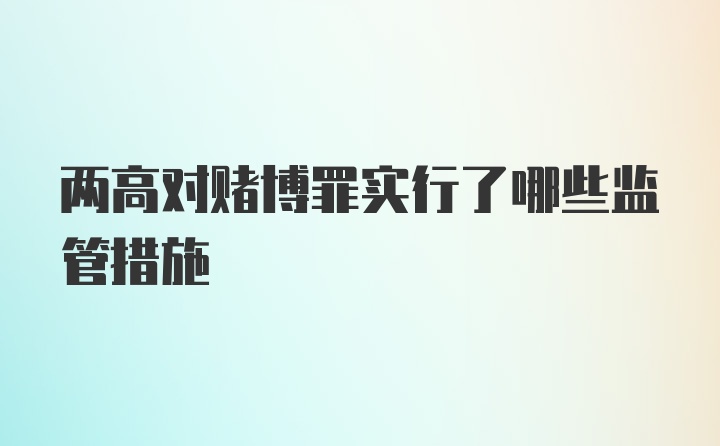 两高对赌博罪实行了哪些监管措施